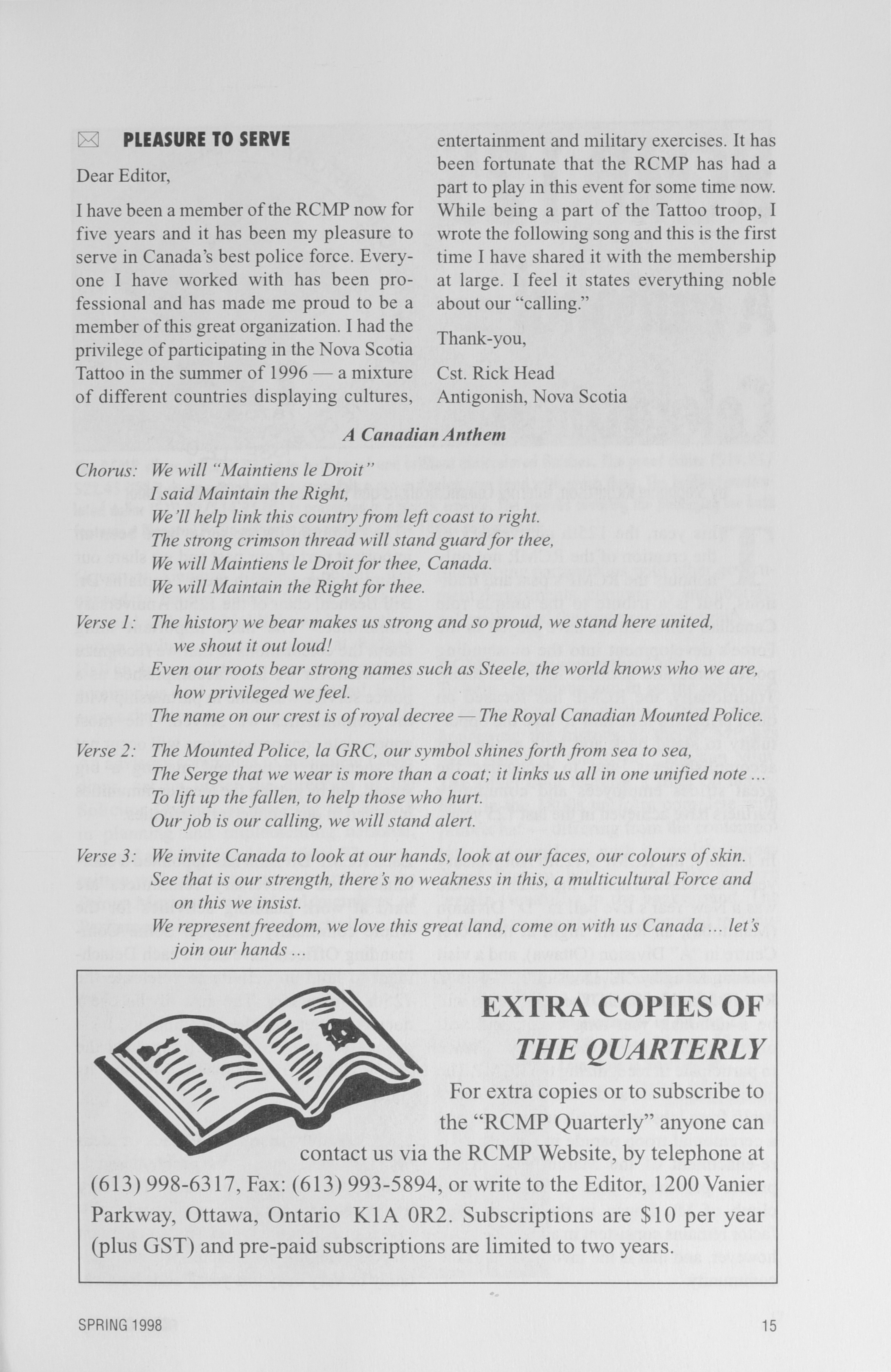 PLEASURE TO SERVE

Dear Editor,

I have been a member of the RCMP now for five years and it has been my pleasure to serve in Canada's best police force. Everyone I have worked with has been professional and has made me proud to be a member of this great organization. I had the privilege of participating in the Nova Scotia Tattoo in the summer of 1996 — a mixture of different countries displaying cultures, entertainment and military exercises. It has been fortunate that the RCMP has had a part to play in this event for some time now. While being a part of the Tattoo troop, I wrote the following song and this is the first time I have shared it with the membership at large. I feel it states everything noble about our "calling."

Thank-you,

Cst. Rick Head
Antigonish, Nova Scotia

A Canadian Anthem

Chorus: We will "Maintiens le Droit"
I said Maintain the Right,
We'll help link this country from left coast to right.
The strong crimson thread will stand guard for thee,
We will Maintiens le Droit for thee, Canada.
We will Maintain the Right for thee.

Verse 1: The history we bear makes us strong and so proud, we stand here united, we shout it out loud!
Even our roots bear strong names such as Steele, the world knows who we are, how privileged we feel.
The name on our crest is of royal decree — The Royal Canadian Mounted Police.

Verse 2: The Mounted Police, la GRC, our symbol shines forth from sea to sea,
The Serge that we wear is more than a coat; it links us all in one unified note ...
To lift up the fallen, to help those who hurt.
Our job is our calling, we will stand alert.

Verse 3: We invite Canada to look at our hands, look at our faces, our colours of skin.
See that is our strength, there's no weakness in this, a multicultural Force and on this we insist.
We represent freedom, we love this great land, come on with us Canada ... let's join our hands ...

EXTRA COPIES OF THE QUARTERLY

For extra copies or to subscribe to the "RCMP Quarterly" anyone can contact us via the RCMP Website, by telephone at (613) 998-6317, Fax: (613) 993-5894, or write to the Editor, 1200 Vanier Parkway, Ottawa, Ontario K1A 0R2. Subscriptions are $10 per year (plus GST) and pre-paid subscriptions are limited to two years.

SPRING 1998

15